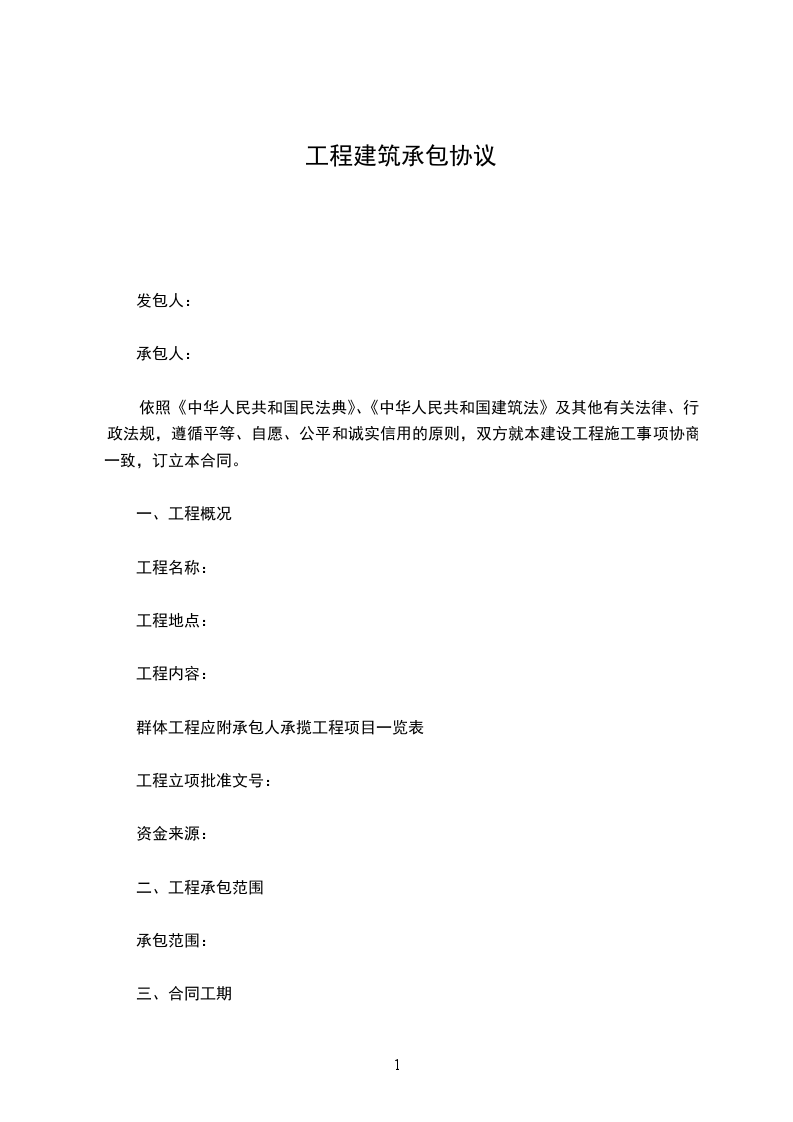 工程建筑承包协议

发包人：

承包人：

依照《中华人民共和国民法典》、《中华人民共和国建筑法》及其他有关法律、行政法规，遵循平等、自愿、公平和诚实信用的原则，双方就本建设工程施工事项协商一致，订立本合同。

一、工程概况

工程名称：

工程地点：

工程内容：

群体工程应附承包人承揽工程项目一览表

工程立项批准文号：

资金来源：

二、工程承包范围

承包范围：

三、合同工期

1